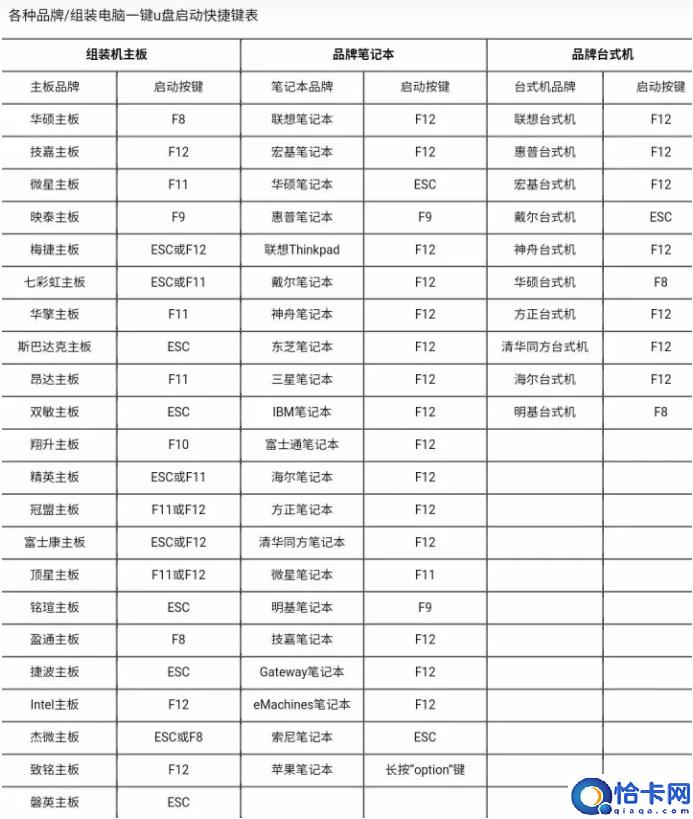 各种品牌/组装电脑一键u盘启动快捷键表

| 组装机主板 | | 品牌笔记本 | | 品牌台式机 | |
|---|---|---|---|---|---|
| 主板品牌 | 启动按键 | 笔记本品牌 | 启动按键 | 台式机品牌 | 启动按键 |
| 华硕主板 | F8 | 联想笔记本 | F12 | 联想台式机 | F12 |
| 技嘉主板 | F12 | 宏基笔记本 | F12 | 惠普台式机 | F12 |
| 微星主板 | F11 | 华硕笔记本 | ESC | 宏基台式机 | F12 |
| 映泰主板 | F9 | 惠普笔记本 | F9 | 戴尔台式机 | ESC |
| 梅捷主板 | ESC或F12 | 联想Thinkpad | F12 | 神舟台式机 | F12 |
| 七彩虹主板 | ESC或F11 | 戴尔笔记本 | F12 | 华硕台式机 | F8 |
| 华擎主板 | F11 | 神舟笔记本 | F12 | 方正台式机 | F12 |
| 斯巴达克主板 | ESC | 东芝笔记本 | F12 | 清华同方台式机 | F12 |
| 昂达主板 | F11 | 三星笔记本 | F12 | 海尔台式机 | F12 |
| 双敏主板 | ESC | IBM笔记本 | F12 | 明基台式机 | F8 |
| 翔升主板 | F10 | 富士通笔记本 | F12 | | |
| 精英主板 | ESC或F11 | 海尔笔记本 | F12 | | |
| 冠盟主板 | F11或F12 | 方正笔记本 | F12 | | |
| 富士康主板 | ESC或F12 | 清华同方笔记本 | F12 | | |
| 顶星主板 | F11或F12 | 微星笔记本 | F11 | | |
| 铭瑄主板 | ESC | 明基笔记本 | F9 | | |
| 盈通主板 | F8 | 技嘉笔记本 | F12 | | |
| 捷波主板 | ESC | Gateway笔记本 | F12 | | |
| Intel主板 | F12 | eMachines笔记本 | F12 | | |
| 杰微主板 | ESC或F8 | 索尼笔记本 | ESC | | |
| 致铭主板 | F12 | 苹果笔记本 | 长按"option"键 | | |
| 磐英主板 | ESC | | | | |

恰卡网
qiaqa.com